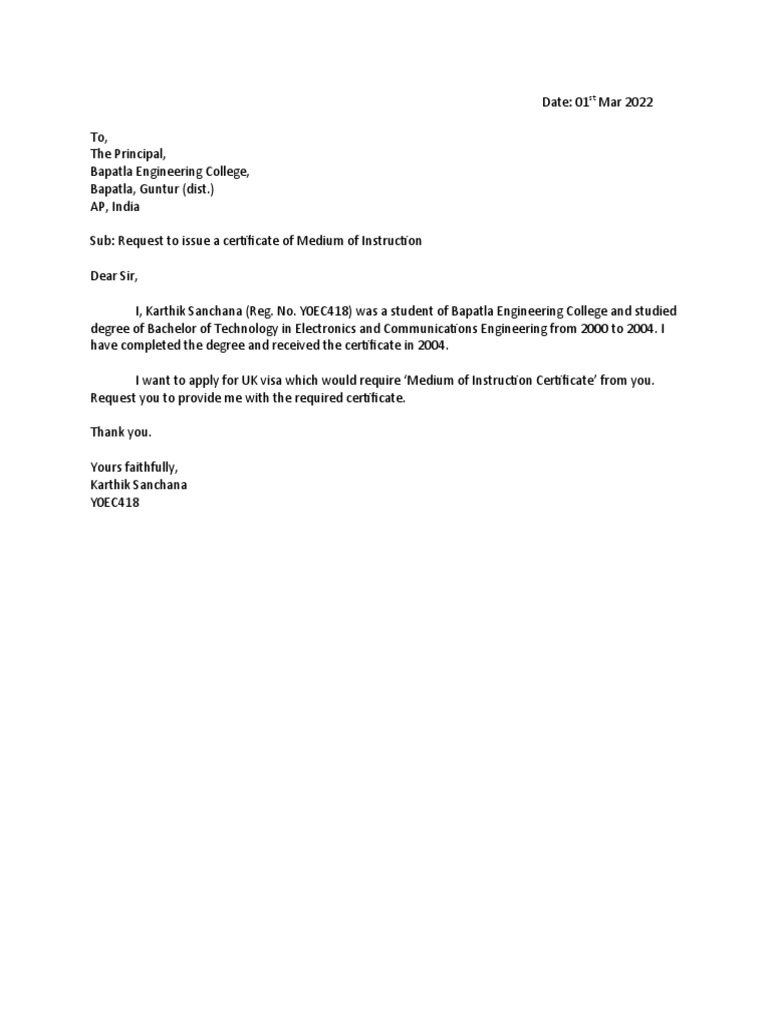 Date: 01$^{st}$ Mar 2022

To,
The Principal,
Bapatla Engineering College,
Bapatla, Guntur (dist.)
AP, India

Sub: Request to issue a certificate of Medium of Instruction

Dear Sir,

I, Karthik Sanchana (Reg. No. Y0EC418) was a student of Bapatla Engineering College and studied degree of Bachelor of Technology in Electronics and Communications Engineering from 2000 to 2004. I have completed the degree and received the certificate in 2004.

I want to apply for UK visa which would require 'Medium of Instruction Certificate' from you. Request you to provide me with the required certificate.

Thank you.

Yours faithfully,
Karthik Sanchana
Y0EC418